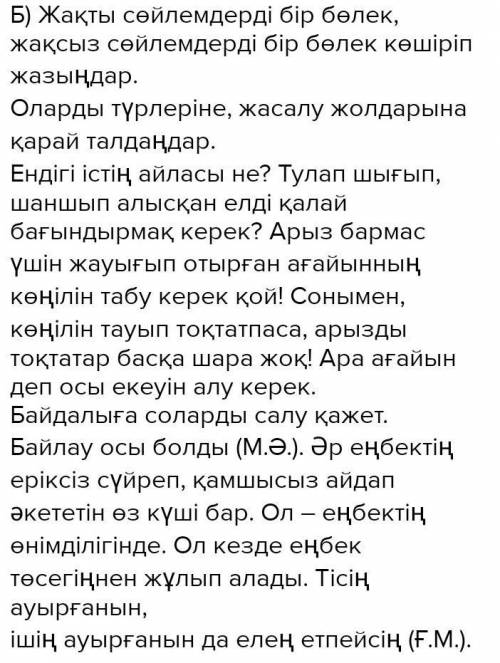 Б) Жақты сөйлемдерді бір бөлек, жақсыз сөйлемдерді бір бөлек көшіріп жазыңдар.

Оларды түрлеріне, жасалу жолдарына қарай талдаңдар.

Ендігі істің айласы не? Тулап шығып, шаншып алысқан елді қалай бағындырмақ керек? Арыз бармас үшін жауығып отырған ағайынның көңілін табу керек қой! Сонымен, көңілін тауып тоқтатпаса, арызды тоқтатар басқа шара жоқ! Ара ағайын деп осы екеуін алу керек. Байдалыға соларды салу қажет. Байлау осы болды (М.Ә.). Әр еңбектің еріксіз сүйреп, қамшысыз айдап әкететін өз күші бар. Ол – еңбектің өнімділігінде. Ол кезде еңбек төсегіңнен жұлып алады. Тісің ауырғанын,
ішің ауырғанын да елең етпейсің (Ғ.М.).